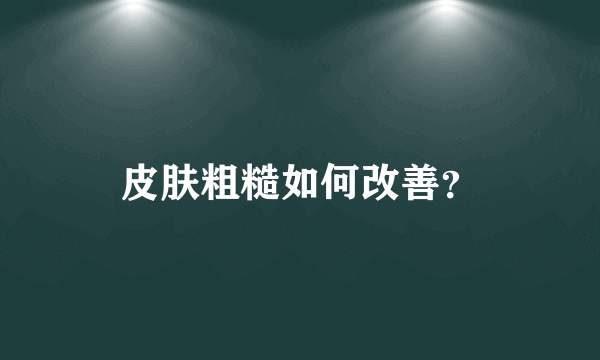 皮肤粗糙如何改善?